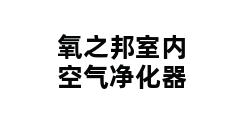 氧之邦室内
空气净化器